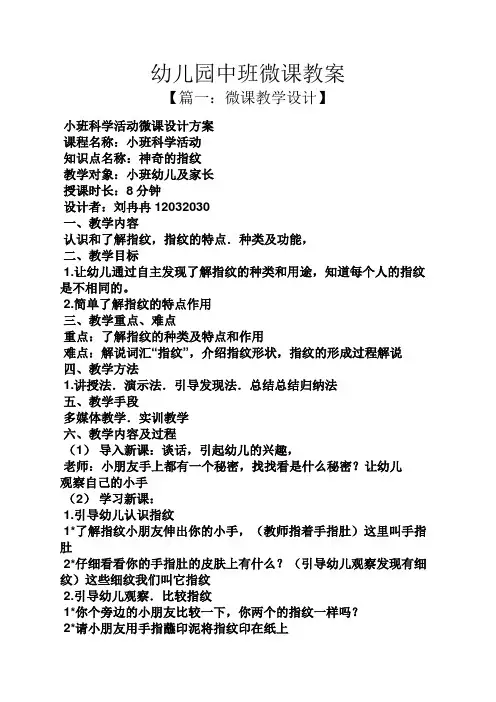 幼儿园中班微课教案

【篇一：微课教学设计】

小班科学活动微课设计方案
课程名称：小班科学活动
知识点名称：神奇的指纹
教学对象：小班幼儿及家长
授课时长：8 分钟
设计者：刘冉冉 12032030
一、教学内容
认识和了解指纹，指纹的特点．种类及功能，
二、教学目标
1.让幼儿通过自主发现了解指纹的种类和用途，知道每个人的指纹是不相同的。
2.简单了解指纹的特点作用
三、教学重点、难点
重点：了解指纹的种类及特点和作用
难点：解说词汇“指纹”，介绍指纹形状，指纹的形成过程解说
四、教学方法
1.讲授法．演示法．引导发现法．总结总结归纳法
五、教学手段
多媒体教学．实训教学
六、教学内容及过程
（1） 导入新课：谈话，引起幼儿的兴趣，
老师：小朋友手上都有一个秘密，找找看是什么秘密？让幼儿观察自己的小手
（2） 学习新课：
1.引导幼儿认识指纹
1*了解指纹小朋友伸出你的小手，（教师指着手指肚）这里叫手指肚
2*仔细看看你的手指肚的皮肤上有什么？（引导幼儿观察发现有细纹）这些细纹我们叫它指纹
2.引导幼儿观察．比较指纹
1*你个旁边的小朋友比较一下，你两个的指纹一样吗？
2*请小朋友用手指蘸印泥将指纹印在纸上